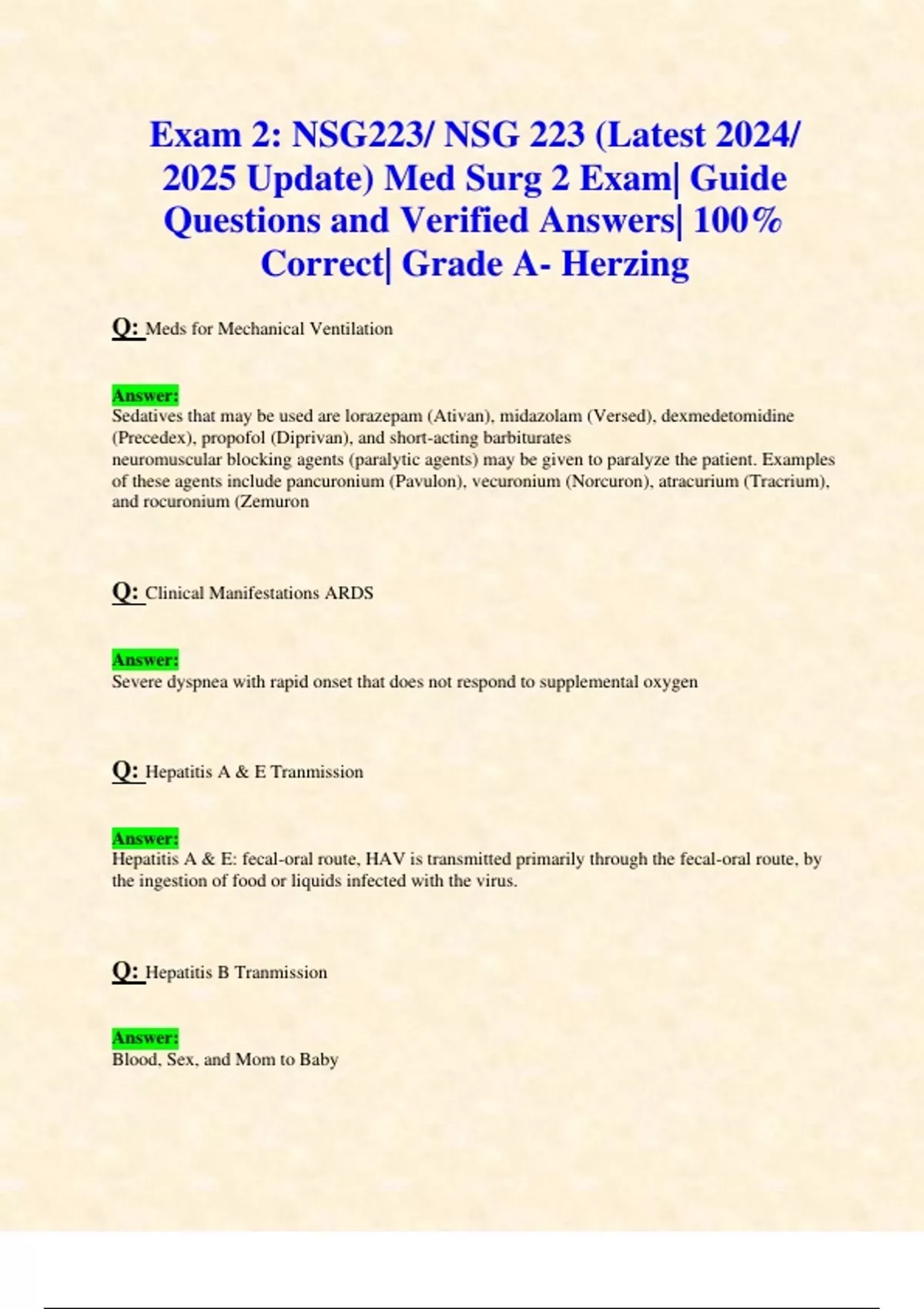 Exam 2: NSG223/ NSG 223 (Latest 2024/ 2025 Update) Med Surg 2 Exam| Guide Questions and Verified Answers| 100% Correct| Grade A- Herzing

Q: Meds for Mechanical Ventilation

Answer:
Sedatives that may be used are lorazepam (Ativan), midazolam (Versed), dexmedetomidine (Precedex), propofol (Diprivan), and short-acting barbiturates
neuromuscular blocking agents (paralytic agents) may be given to paralyze the patient. Examples of these agents include pancuronium (Pavulon), vecuronium (Norcuron), atracurium (Tracrium), and rocuronium (Zemuron

Q: Clinical Manifestations ARDS

Answer:
Severe dyspnea with rapid onset that does not respond to supplemental oxygen

Q: Hepatitis A & E Tranmission

Answer:
Hepatitis A & E: fecal-oral route, HAV is transmitted primarily through the fecal-oral route, by the ingestion of food or liquids infected with the virus.

Q: Hepatitis B Tranmission

Answer:
Blood, Sex, and Mom to Baby